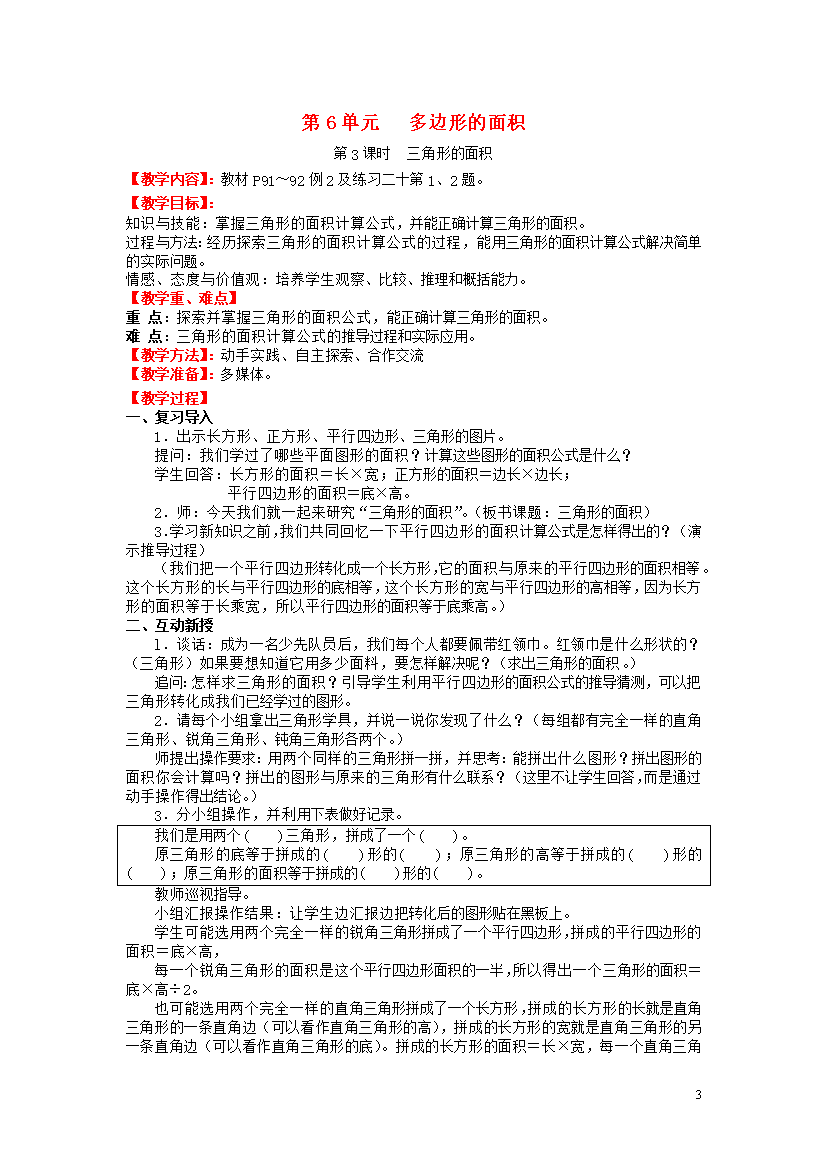 第 6 单元　多边形的面积

第 3 课时　三角形的面积

【教学内容】：教材 P91～92 例 2 及练习二十第 1、2 题。

【教学目标】：

知识与技能：掌握三角形的面积计算公式，并能正确计算三角形的面积。

过程与方法：经历探索三角形的面积计算公式的过程，能用三角形的面积计算公式解决简单的实际问题。

情感、态度与价值观：培养学生观察、比较、推理和概括能力。

【教学重、难点】

重 点：探索并掌握三角形的面积公式，能正确计算三角形的面积。

难 点：三角形的面积计算公式的推导过程和实际应用。

【教学方法】：动手实践、自主探索、合作交流

【教学准备】：多媒体。

【教学过程】

一、复习导入

1．出示长方形、正方形、平行四边形、三角形的图片。

提问：我们学过了哪些平面图形的面积？计算这些图形的面积公式是什么？

学生回答：长方形的面积＝长×宽；正方形的面积＝边长×边长；

平行四边形的面积＝底×高。

2．师：今天我们就一起来研究“三角形的面积”。（板书课题：三角形的面积）

3.学习新知识之前，我们共同回忆一下平行四边形的面积计算公式是怎样得出的？（演示推导过程）

（我们把一个平行四边形转化成一个长方形，它的面积与原来的平行四边形的面积相等。这个长方形的长与平行四边形的底相等，这个长方形的宽与平行四边形的高相等，因为长方形的面积等于长乘宽，所以平行四边形的面积等于底乘高。）

二、互动新授

1．谈话：成为一名少先队员后，我们每个人都要佩带红领巾。红领巾是什么形状的？（三角形）如果要想知道它用多少面料，要怎样解决呢？（求出三角形的面积。）

追问：怎样求三角形的面积？引导学生利用平行四边形的面积公式的推导猜测，可以把三角形转化成我们已经学过的图形。

2．请每个小组拿出三角形学具，并说一说你发现了什么？（每组都有完全一样的直角三角形、锐角三角形、钝角三角形各两个。）

师提出操作要求：用两个同样的三角形拼一拼，并思考：能拼出什么图形？拼出图形的面积你会计算吗？拼出的图形与原来的三角形有什么联系？（这里不让学生回答，而是通过动手操作得出结论。）

3．分小组操作，并利用下表做好记录。

我们是用两个（　　）三角形，拼成了一个（　　）。

原三角形的底等于拼成的（　　）形的（　　）；原三角形的高等于拼成的（　　）形的（　　）；原三角形的面积等于拼成的（　　）形的（　　）。

教师巡视指导。

小组汇报操作结果：让学生边汇报边把转化后的图形贴在黑板上。

学生可能选用两个完全一样的锐角三角形拼成了一个平行四边形，拼成的平行四边形的面积＝底×高，

每一个锐角三角形的面积是这个平行四边形面积的一半，所以得出一个三角形的面积＝底×高÷2。

也可能选用两个完全一样的直角三角形拼成了一个长方形，拼成的长方形的长就是直角三角形的一条直角边（可以看作直角三角形的高），拼成的长方形的宽就是直角三角形的另一条直角边（可以看作直角三角形的底）。拼成的长方形的面积＝长×宽，每一个直角三角

3